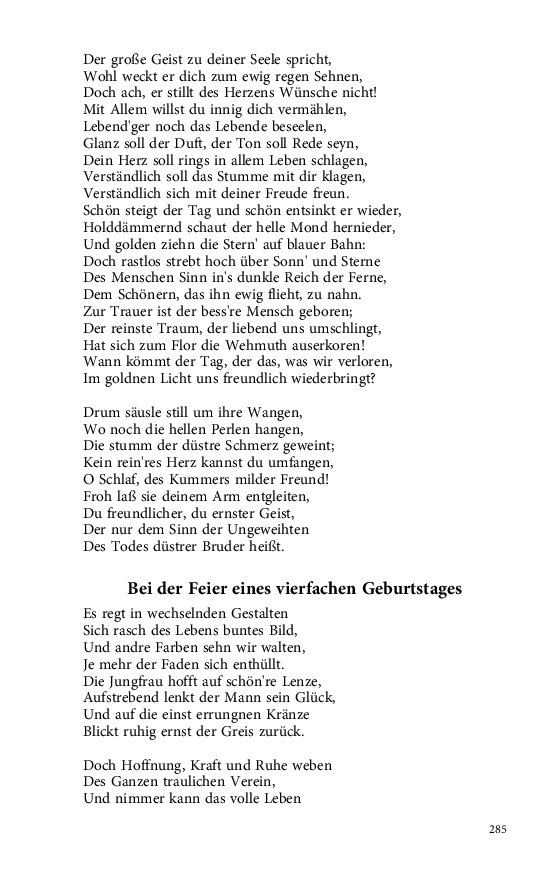 Der große Geist zu deiner Seele spricht,
Wohl weckt er dich zum ewig regen Sehnen,
Doch ach, er stillt des Herzens Wünsche nicht!
Mit Allem willst du innig dich vermählen,
Lebend'ger noch das Lebende beseelen,
Glanz soll der Duft, der Ton soll Rede seyn,
Dein Herz soll rings in allem Leben schlagen,
Verständlich soll das Stumme mit dir klagen,
Verständlich sich mit deiner Freude freun.
Schön steigt der Tag und schön entsinkt er wieder,
Holddämmernd schaut der helle Mond hernieder,
Und golden ziehn die Stern' auf blauer Bahn:
Doch rastlos strebt hoch über Sonn' und Sterne
Des Menschen Sinn in's dunkle Reich der Ferne,
Dem Schönern, das ihn ewig flieht, zu nahn.
Zur Trauer ist der bess're Mensch geboren;
Der reinste Traum, der liebend uns umschlingt,
Hat sich zum Flor die Wehmuth auserkoren!
Wann kömmt der Tag, der das, was wir verloren,
Im goldnen Licht uns freundlich wiederbringt?

Drum säusle still um ihre Wangen,
Wo noch die hellen Perlen hangen,
Die stumm der düstre Schmerz geweint;
Kein rein'res Herz kannst du umfangen,
O Schlaf, des Kummers milder Freund!
Froh laß sie deinem Arm entgleiten,
Du freundlicher, du ernster Geist,
Der nur dem Sinn der Ungeweihten
Des Todes düstrer Bruder heißt.

Bei der Feier eines vierfachen Geburtstages

Es regt in wechselnden Gestalten
Sich rasch des Lebens buntes Bild,
Und andre Farben sehn wir walten,
Je mehr der Faden sich enthüllt.
Die Jungfrau hofft auf schön're Lenze,
Aufstrebend lenkt der Mann sein Glück,
Und auf die einst errungnen Kränze
Blickt ruhig ernst der Greis zurück.

Doch Hoffnung, Kraft und Ruhe weben
Des Ganzen traulichen Verein,
Und nimmer kann das volle Leben

285